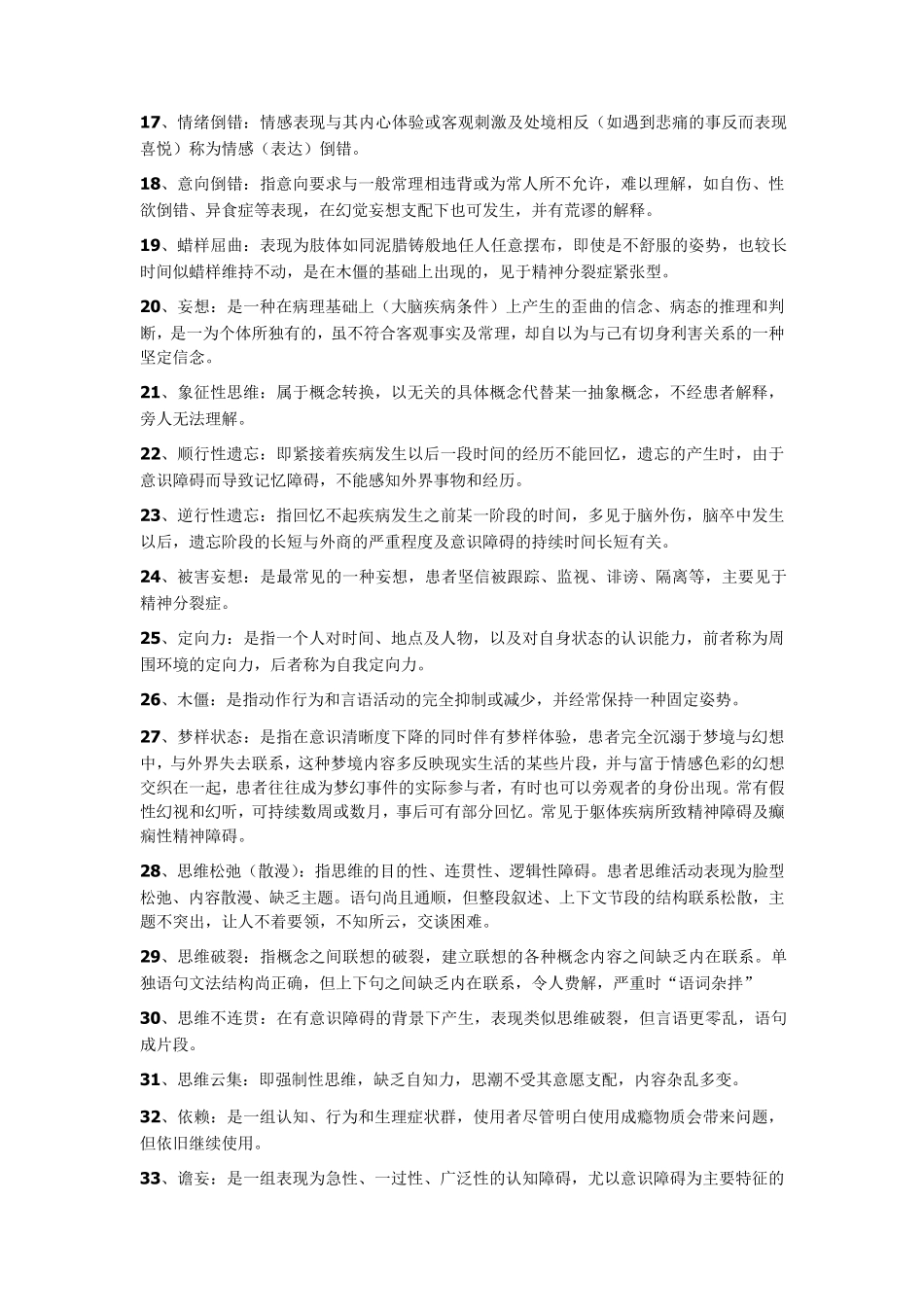 17、情绪倒错：情感表现与其内心体验或客观刺激及处境相反（如遇到悲痛的事反而表现喜悦）称为情感（表达）倒错。

18、意向倒错：指意向要求与一般常理相违背或为常人所不允许，难以理解，如自伤、性欲倒错、异食症等表现，在幻觉妄想支配下也可发生，并有荒谬的解释。

19、蜡样屈曲：表现为肢体如同泥腊铸般地任人任意摆布，即使是不舒服的姿势，也较长时间似蜡样维持不动，是在木僵的基础上出现的，见于精神分裂症紧张型。

20、妄想：是一种在病理基础上（大脑疾病条件）上产生的歪曲的信念、病态的推理和判断，是一为个体所独有的，虽不符合客观事实及常理，却自以为与己有切身利害关系的一种坚定信念。

21、象征性思维：属于概念转换，以无关的具体概念代替某一抽象概念，不经患者解释，旁人无法理解。

22、顺行性遗忘：即紧接着疾病发生以后一段时间的经历不能回忆，遗忘的产生时，由于意识障碍而导致记忆障碍，不能感知外界事物和经历。

23、逆行性遗忘：指回忆不起疾病发生之前某一阶段的时间，多见于脑外伤，脑卒中发生以后，遗忘阶段的长短与外商的严重程度及意识障碍的持续时间长短有关。

24、被害妄想：是最常见的一种妄想，患者坚信被跟踪、监视、诽谤、隔离等，主要见于精神分裂症。

25、定向力：是指一个人对时间、地点及人物，以及对自身状态的认识能力，前者称为周围环境的定向力，后者称为自我定向力。

26、木僵：是指动作行为和言语活动的完全抑制或减少，并经常保持一种固定姿势。

27、梦样状态：是指在意识清晰度下降的同时伴有梦样体验，患者完全沉溺于梦境与幻想中，与外界失去联系，这种梦境内容多反映现实生活的某些片段，并与富于情感色彩的幻想交织在一起，患者往往成为梦幻事件的实际参与者，有时也可以旁观者的身份出现。常有假性幻视和幻听，可持续数周或数月，事后可有部分回忆。常见于躯体疾病所致精神障碍及癫痫性精神障碍。

28、思维松弛（散漫）：指思维的目的性、连贯性、逻辑性障碍。患者思维活动表现为脸型松弛、内容散漫、缺乏主题。语句尚且通顺，但整段叙述、上下文节段的结构联系松散，主题不突出，让人不着要领，不知所云，交谈困难。

29、思维破裂：指概念之间联想的破裂，建立联想的各种概念内容之间缺乏内在联系。单独语句文法结构尚正确，但上下句之间缺乏内在联系，令人费解，严重时“语词杂拌”

30、思维不连贯：在有意识障碍的背景下产生，表现类似思维破裂，但言语更零乱，语句成片段。

31、思维云集：即强制性思维，缺乏自知力，思潮不受其意愿支配，内容杂乱多变。

32、依赖：是一组认知、行为和生理症状群，使用者尽管明白使用成瘾物质会带来问题，但依旧继续使用。

33、谵妄：是一组表现为急性、一过性、广泛性的认知障碍，尤以意识障碍为主要特征的